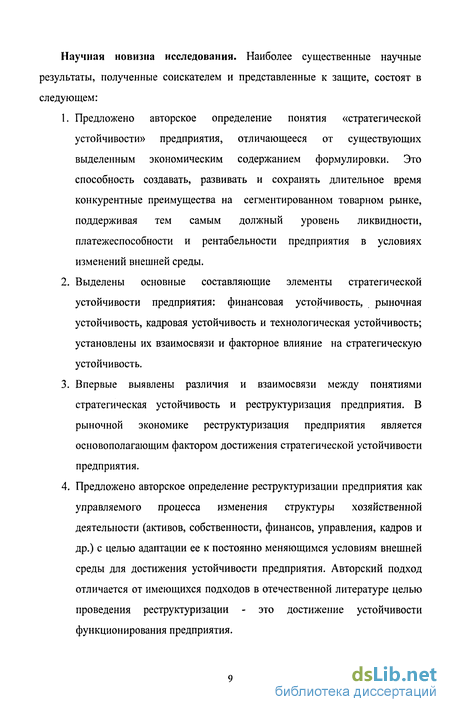 **Научная новизна исследования.** Наиболее существенные научные результаты, полученные соискателем и представленные к защите, состоят в следующем:

1. Предложено авторское определение понятия «стратегической устойчивости» предприятия, отличающееся от существующих выделенным экономическим содержанием формулировки. Это способность создавать, развивать и сохранять длительное время конкурентные преимущества на сегментированном товарном рынке, поддерживая тем самым должный уровень ликвидности, платежеспособности и рентабельности предприятия в условиях изменений внешней среды.

2. Выделены основные составляющие элементы стратегической устойчивости предприятия: финансовая устойчивость, рыночная устойчивость, кадровая устойчивость и технологическая устойчивость; установлены их взаимосвязи и факторное влияние на стратегическую устойчивость.

3. Впервые выявлены различия и взаимосвязи между понятиями стратегическая устойчивость и реструктуризация предприятия. В рыночной экономике реструктуризация предприятия является основополагающим фактором достижения стратегической устойчивости предприятия.

4. Предложено авторское определение реструктуризации предприятия как управляемого процесса изменения структуры хозяйственной деятельности (активов, собственности, финансов, управления, кадров и др.) с целью адаптации ее к постоянно меняющимся условиям внешней среды для достижения устойчивости предприятия. Авторский подход отличается от имеющихся подходов в отечественной литературе целью проведения реструктуризации - это достижение устойчивости функционирования предприятия.

9

dsLib.net
библиотека диссертаций